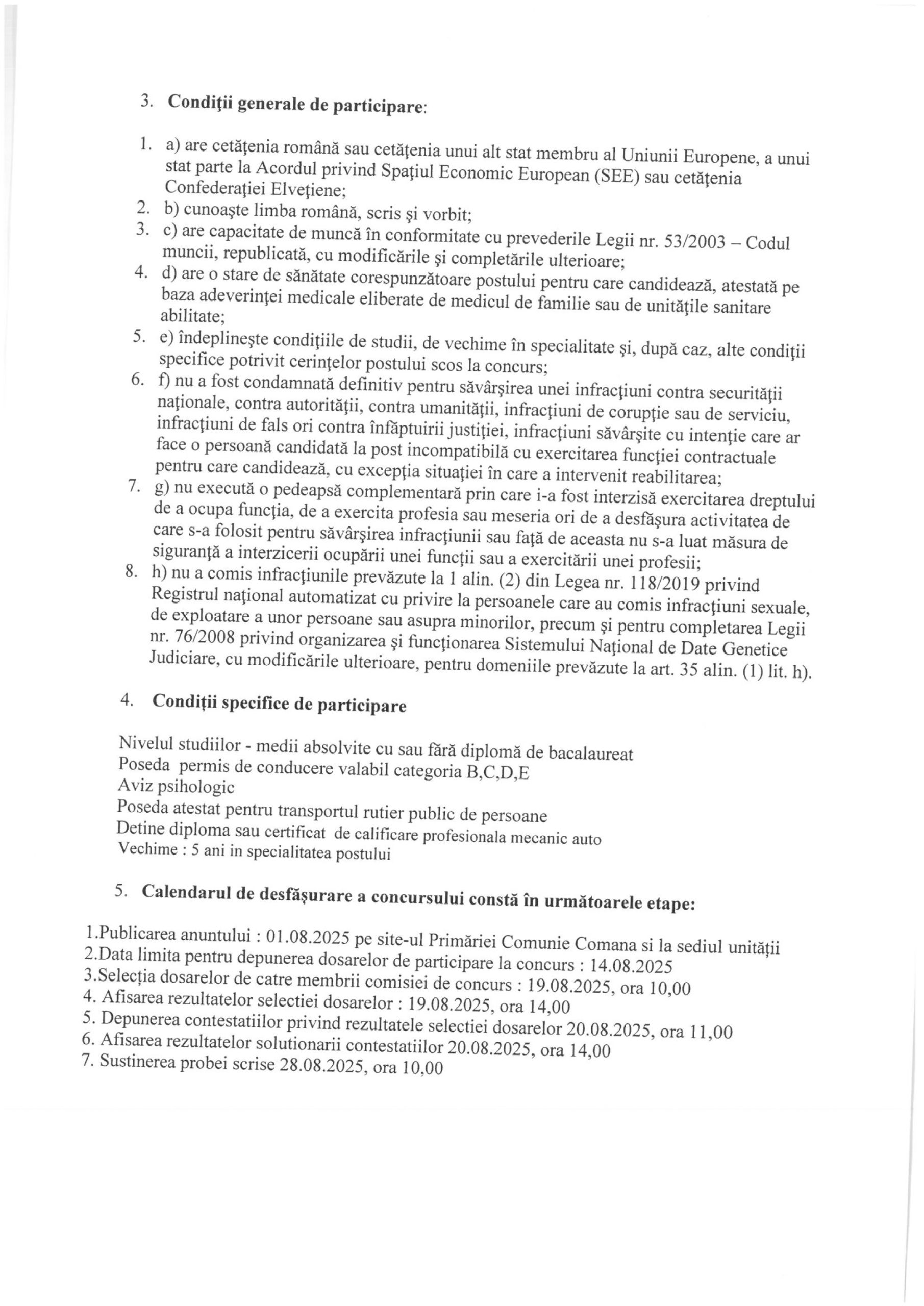 3. Condiţii generale de participare:

1. a) are cetăţenia română sau cetăţenia unui alt stat membru al Uniunii Europene, a unui stat parte la Acordul privind Spaţiul Economic European (SEE) sau cetăţenia Confederaţiei Elveţiene;
2. b) cunoaşte limba română, scris şi vorbit;
3. c) are capacitate de muncă în conformitate cu prevederile Legii nr. 53/2003 – Codul muncii, republicată, cu modificările şi completările ulterioare;
4. d) are o stare de sănătate corespunzătoare postului pentru care candidează, atestată pe baza adeverinţei medicale eliberate de medicul de familie sau de unităţile sanitare abilitate;
5. e) îndeplineşte condiţiile de studii, de vechime în specialitate şi, după caz, alte condiţii specifice potrivit cerinţelor postului scos la concurs;
6. f) nu a fost condamnată definitiv pentru săvârşirea unei infracţiuni contra securităţii naţionale, contra autorităţii, contra umanităţii, infracţiuni de corupţie sau de serviciu, infracţiuni de fals ori contra înfăptuirii justiţiei, infracţiuni săvârşite cu intenţie care ar face o persoană candidată la post incompatibilă cu exercitarea funcţiei contractuale pentru care candidează, cu excepţia situaţiei în care a intervenit reabilitarea;
7. g) nu execută o pedeapsă complementară prin care i-a fost interzisă exercitarea dreptului de a ocupa funcţia, de a exercita profesia sau meseria ori de a desfăşura activitatea de care s-a folosit pentru săvârşirea infracţiunii sau faţă de aceasta nu s-a luat măsura de siguranţă a interzicerii ocupării unei funcţii sau a exercitării unei profesii;
8. h) nu a comis infracţiunile prevăzute la 1 alin. (2) din Legea nr. 118/2019 privind Registrul naţional automatizat cu privire la persoanele care au comis infracţiuni sexuale, de exploatare a unor persoane sau asupra minorilor, precum şi pentru completarea Legii nr. 76/2008 privind organizarea şi funcţionarea Sistemului Naţional de Date Genetice Judiciare, cu modificările ulterioare, pentru domeniile prevăzute la art. 35 alin. (1) lit. h).

4. Condiţii specifice de participare

Nivelul studiilor - medii absolvite cu sau fără diplomă de bacalaureat
Poseda permis de conducere valabil categoria B,C,D,E
Aviz psihologic
Poseda atestat pentru transportul rutier public de persoane
Detine diploma sau certificat de calificare profesionala mecanic auto
Vechime : 5 ani in specialitatea postului

5. Calendarul de desfăşurare a concursului constă în următoarele etape:

1.Publicarea anuntului : 01.08.2025 pe site-ul Primăriei Comunie Comana si la sediul unităţii
2.Data limita pentru depunerea dosarelor de participare la concurs : 14.08.2025
3.Selecţia dosarelor de catre membrii comisiei de concurs : 19.08.2025, ora 10,00
4. Afisarea rezultatelor selectiei dosarelor : 19.08.2025, ora 14,00
5. Depunerea contestatiilor privind rezultatele selectiei dosarelor 20.08.2025, ora 11,00
6. Afisarea rezultatelor solutionarii contestatiilor 20.08.2025, ora 14,00
7. Sustinerea probei scrise 28.08.2025, ora 10,00